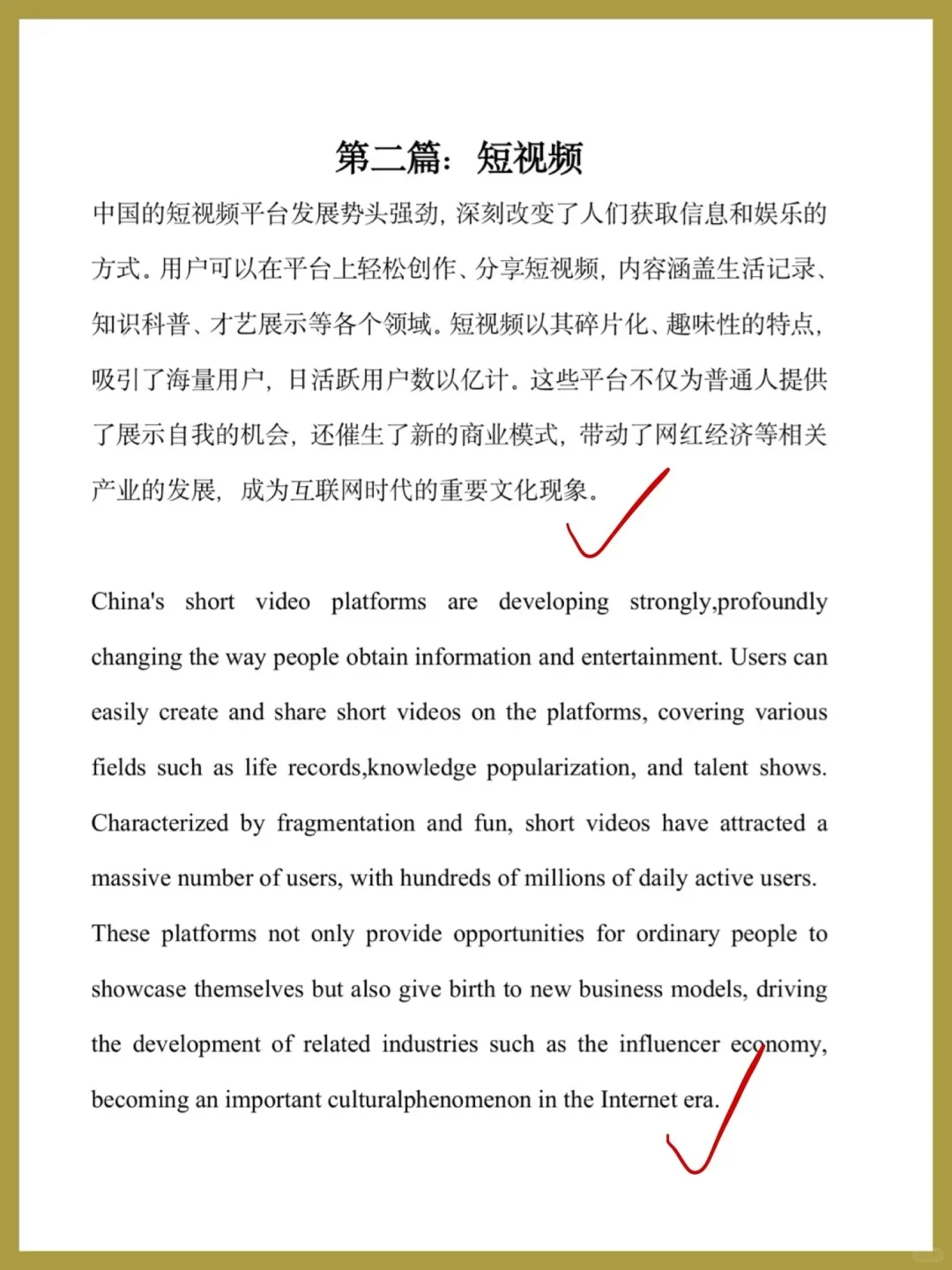 第二篇：短视频

中国的短视频平台发展势头强劲，深刻改变了人们获取信息和娱乐的方式。用户可以在平台上轻松创作、分享短视频，内容涵盖生活记录、知识科普、才艺展示等各个领域。短视频以其碎片化、趣味性的特点，吸引了海量用户，日活跃用户数以亿计。这些平台不仅为普通人提供了展示自我的机会，还催生了新的商业模式，带动了网红经济等相关产业的发展，成为互联网时代的重要文化现象。

China's short video platforms are developing strongly,profoundly changing the way people obtain information and entertainment. Users can easily create and share short videos on the platforms, covering various fields such as life records,knowledge popularization, and talent shows. Characterized by fragmentation and fun, short videos have attracted a massive number of users, with hundreds of millions of daily active users. These platforms not only provide opportunities for ordinary people to showcase themselves but also give birth to new business models, driving the development of related industries such as the influencer economy, becoming an important culturalphenomenon in the Internet era.